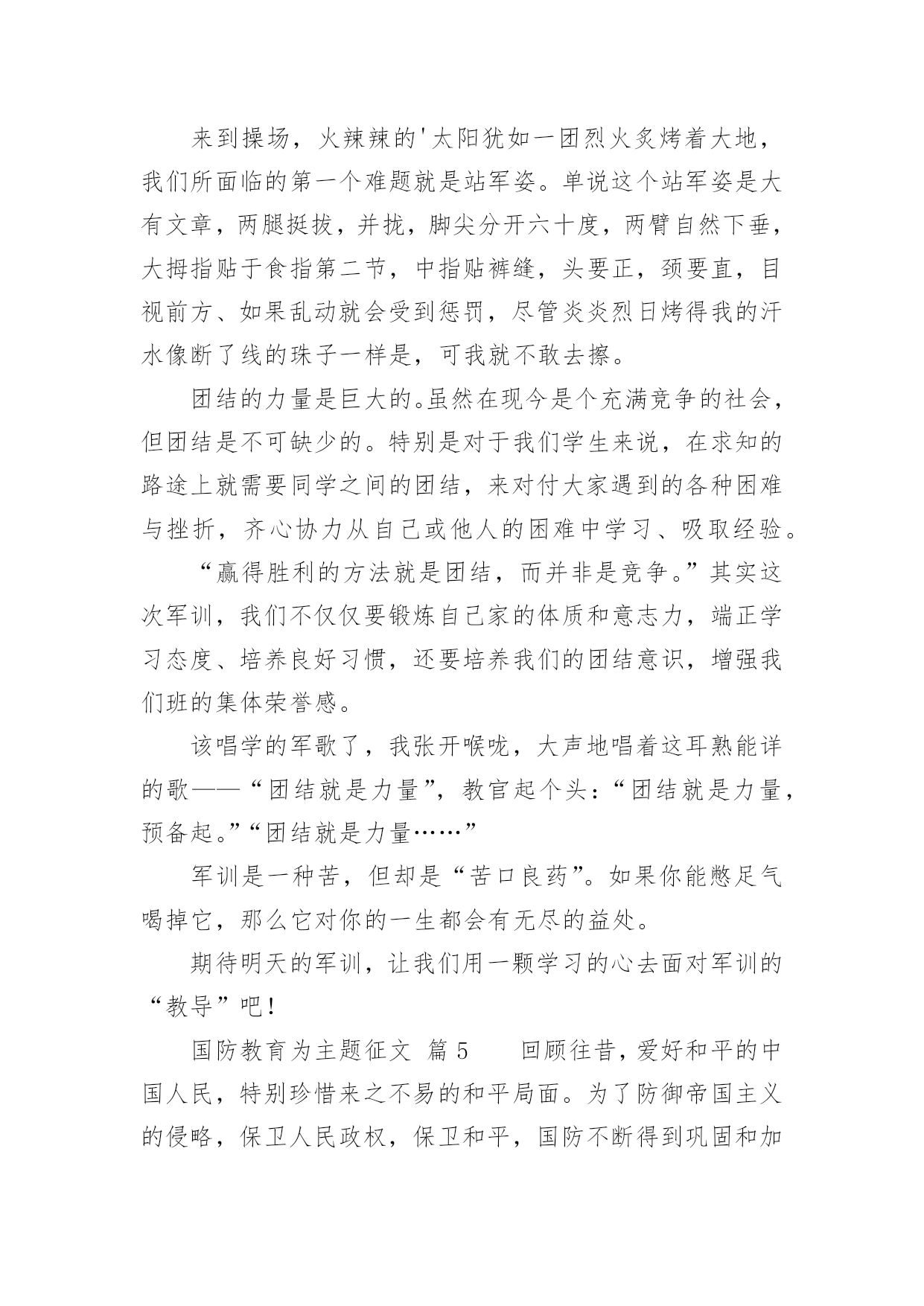 来到操场，火辣辣的'太阳犹如一团烈火炙烤着大地，我们所面临的第一个难题就是站军姿。单说这个站军姿是大有文章，两腿挺拔，并拢，脚尖分开六十度，两臂自然下垂，大拇指贴于食指第二节，中指贴裤缝，头要正，颈要直，目视前方、如果乱动就会受到惩罚，尽管炎炎烈日烤得我的汗水像断了线的珠子一样是，可我就不敢去擦。

团结的力量是巨大的。虽然在现今是个充满竞争的社会，但团结是不可缺少的。特别是对于我们学生来说，在求知的路途上就需要同学之间的团结，来对付大家遇到的各种困难与挫折，齐心协力从自己或他人的困难中学习、吸取经验。

“赢得胜利的方法就是团结，而并非是竞争。”其实这次军训，我们不仅仅要锻炼自己家的体质和意志力，端正学习态度、培养良好习惯，还要培养我们的团结意识，增强我们班的集体荣誉感。

该唱学的军歌了，我张开喉咙，大声地唱着这耳熟能详的歌——“团结就是力量”，教官起个头：“团结就是力量，预备起。”“团结就是力量……”

军训是一种苦，但却是“苦口良药”。如果你能憋足气喝掉它，那么它对你的一生都会有无尽的益处。

期待明天的军训，让我们用一颗学习的心去面对军训的“教导”吧！

国防教育为主题征文 篇 5 回顾往昔，爱好和平的中国人民，特别珍惜来之不易的和平局面。为了防御帝国主义的侵略，保卫人民政权，保卫和平，国防不断得到巩固和加